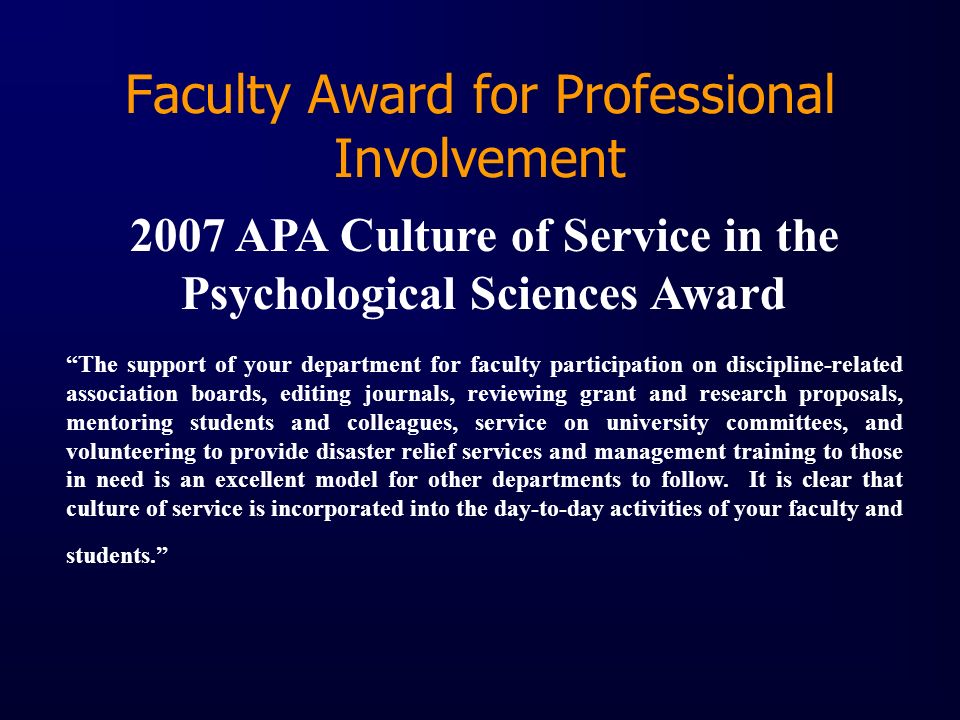 Faculty Award for Professional Involvement

2007 APA Culture of Service in the Psychological Sciences Award

“The support of your department for faculty participation on discipline-related association boards, editing journals, reviewing grant and research proposals, mentoring students and colleagues, service on university committees, and volunteering to provide disaster relief services and management training to those in need is an excellent model for other departments to follow. It is clear that culture of service is incorporated into the day-to-day activities of your faculty and students.”